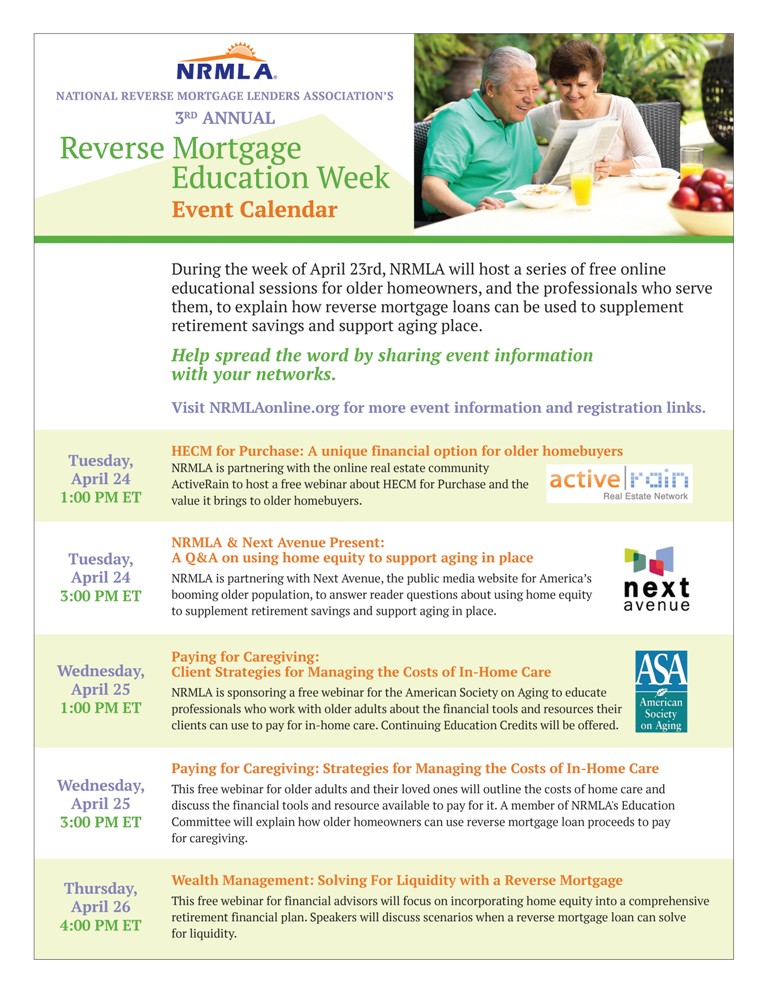 NRMLA

NATIONAL REVERSE MORTGAGE LENDERS ASSOCIATION'S

3RD ANNUAL

Reverse Mortgage Education Week

Event Calendar

During the week of April 23rd, NRMLA will host a series of free online educational sessions for older homeowners, and the professionals who serve them, to explain how reverse mortgage loans can be used to supplement retirement savings and support aging place.

Help spread the word by sharing event information with your networks.

Visit NRMLAonline.org for more event information and registration links.

Tuesday, April 24 1:00 PM ET

HECM for Purchase: A unique financial option for older homebuyers

NRMLA is partnering with the online real estate community ActiveRain to host a free webinar about HECM for Purchase and the value it brings to older homebuyers.

active rain
Real Estate Network

Tuesday, April 24 3:00 PM ET

NRMLA & Next Avenue Present:
A Q&A on using home equity to support aging in place

NRMLA is partnering with Next Avenue, the public media website for America's booming older population, to answer reader questions about using home equity to supplement retirement savings and support aging in place.

next avenue

Wednesday, April 25 1:00 PM ET

Paying for Caregiving:
Client Strategies for Managing the Costs of In-Home Care

NRMLA is sponsoring a free webinar for the American Society on Aging to educate professionals who work with older adults about the financial tools and resources their clients can use to pay for in-home care. Continuing Education Credits will be offered.

ASA
American Society on Aging

Wednesday, April 25 3:00 PM ET

Paying for Caregiving: Strategies for Managing the Costs of In-Home Care

This free webinar for older adults and their loved ones will outline the costs of home care and discuss the financial tools and resource available to pay for it. A member of NRMLA's Education Committee will explain how older homeowners can use reverse mortgage loan proceeds to pay for caregiving.

Thursday, April 26 4:00 PM ET

Wealth Management: Solving For Liquidity with a Reverse Mortgage

This free webinar for financial advisors will focus on incorporating home equity into a comprehensive retirement financial plan. Speakers will discuss scenarios when a reverse mortgage loan can solve for liquidity.